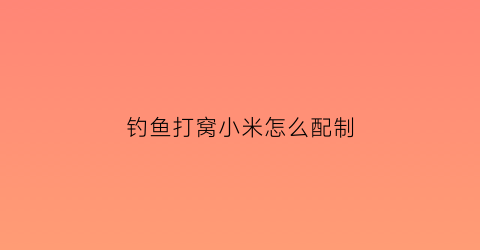 钓鱼打窝小米怎么配制